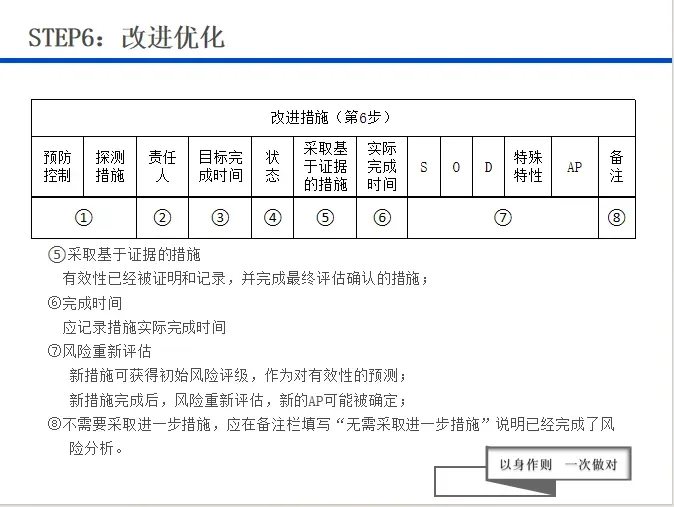 STEP6：改进优化

| 改进措施（第6步） | | | | | | | | | | | | |
|---|---|---|---|---|---|---|---|---|---|---|---|---|
| 预防控制 | 探测措施 | 责任人 | 目标完成时间 | 状态 | 采取基于证据的措施 | 实际完成时间 | S | O | D | 特殊特性 | AP | 备注 |
| ① | | ② | ③ | ④ | ⑤ | ⑥ | ⑦ | | | | | ⑧ |

⑤采取基于证据的措施
有效性已经被证明和记录，并完成最终评估确认的措施；
⑥完成时间
应记录措施实际完成时间
⑦风险重新评估
新措施可获得初始风险评级，作为对有效性的预测；
新措施完成后，风险重新评估，新的AP可能被确定；
⑧不需要采取进一步措施，应在备注栏填写“无需采取进一步措施”说明已经完成了风险分析。

以身作则 一次做对